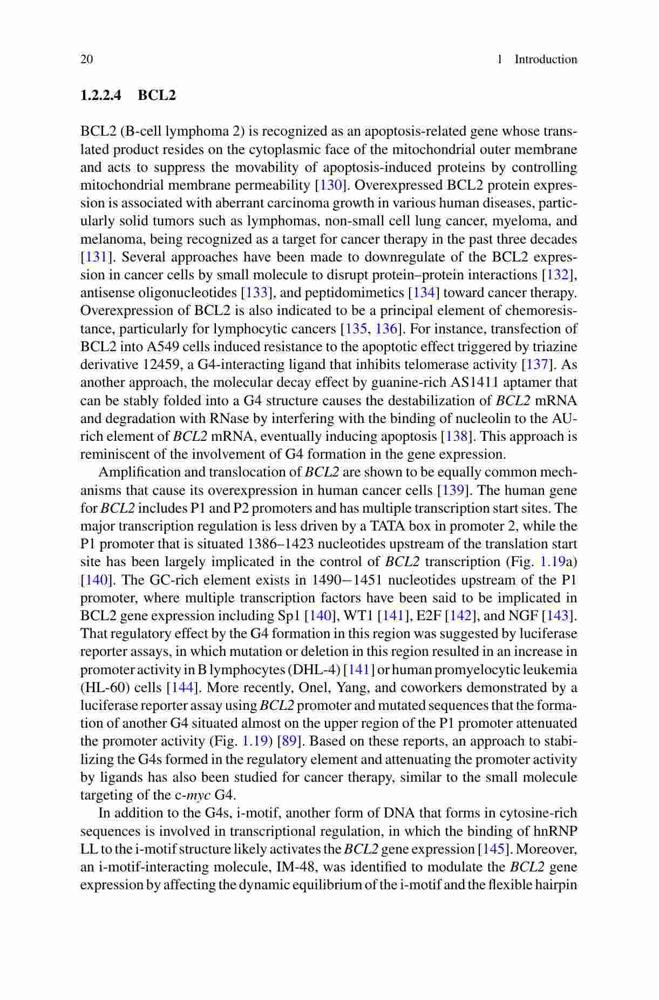 20 1 Introduction

1.2.2.4 BCL2

BCL2 (B-cell lymphoma 2) is recognized as an apoptosis-related gene whose translated product resides on the cytoplasmic face of the mitochondrial outer membrane and acts to suppress the movability of apoptosis-induced proteins by controlling mitochondrial membrane permeability [130]. Overexpressed BCL2 protein expression is associated with aberrant carcinoma growth in various human diseases, particularly solid tumors such as lymphomas, non-small cell lung cancer, myeloma, and melanoma, being recognized as a target for cancer therapy in the past three decades [131]. Several approaches have been made to downregulate of the BCL2 expression in cancer cells by small molecule to disrupt protein–protein interactions [132], antisense oligonucleotides [133], and peptidomimetics [134] toward cancer therapy. Overexpression of BCL2 is also indicated to be a principal element of chemoresistance, particularly for lymphocytic cancers [135, 136]. For instance, transfection of BCL2 into A549 cells induced resistance to the apoptotic effect triggered by triazine derivative 12459, a G4-interacting ligand that inhibits telomerase activity [137]. As another approach, the molecular decay effect by guanine-rich AS1411 aptamer that can be stably folded into a G4 structure causes the destabilization of BCL2 mRNA and degradation with RNase by interfering with the binding of nucleolin to the AU-rich element of BCL2 mRNA, eventually inducing apoptosis [138]. This approach is reminiscent of the involvement of G4 formation in the gene expression.

Amplification and translocation of BCL2 are shown to be equally common mechanisms that cause its overexpression in human cancer cells [139]. The human gene for BCL2 includes P1 and P2 promoters and has multiple transcription start sites. The major transcription regulation is less driven by a TATA box in promoter 2, while the P1 promoter that is situated 1386–1423 nucleotides upstream of the translation start site has been largely implicated in the control of BCL2 transcription (Fig. 1.19a) [140]. The GC-rich element exists in 1490−1451 nucleotides upstream of the P1 promoter, where multiple transcription factors have been said to be implicated in BCL2 gene expression including Sp1 [140], WT1 [141], E2F [142], and NGF [143]. That regulatory effect by the G4 formation in this region was suggested by luciferase reporter assays, in which mutation or deletion in this region resulted in an increase in promoter activity in B lymphocytes (DHL-4) [141] or human promyelocytic leukemia (HL-60) cells [144]. More recently, Onel, Yang, and coworkers demonstrated by a luciferase reporter assay using BCL2 promoter and mutated sequences that the formation of another G4 situated almost on the upper region of the P1 promoter attenuated the promoter activity (Fig. 1.19) [89]. Based on these reports, an approach to stabilizing the G4s formed in the regulatory element and attenuating the promoter activity by ligands has also been studied for cancer therapy, similar to the small molecule targeting of the c-myc G4.

In addition to the G4s, i-motif, another form of DNA that forms in cytosine-rich sequences is involved in transcriptional regulation, in which the binding of hnRNP LL to the i-motif structure likely activates the BCL2 gene expression [145]. Moreover, an i-motif-interacting molecule, IM-48, was identified to modulate the BCL2 gene expression by affecting the dynamic equilibrium of the i-motif and the flexible hairpin